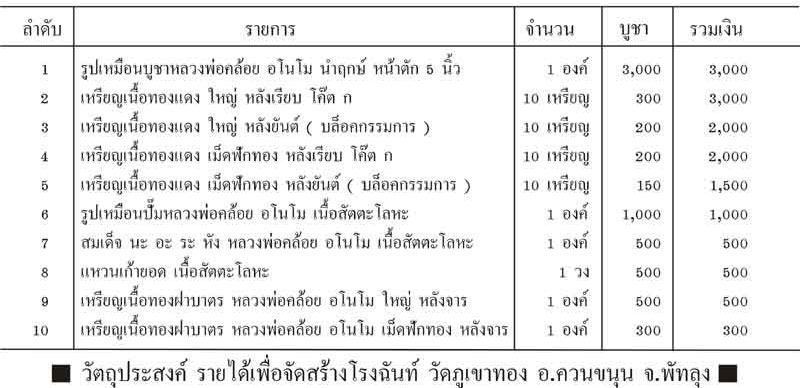 | ลำดับ | รายการ | จำนวน | บูชา | รวมเงิน |
|---|---|---|---|---|
| 1 | รูปเหมือนบูชาหลวงพ่อคล้อย อโนโม นำฤกษ์ หน้าตัก 5 นิ้ว | 1 องค์ | 3,000 | 3,000 |
| 2 | เหรียญเนื้อทองแดง ใหญ่ หลังเรียบ โค๊ต ก | 10 เหรียญ | 300 | 3,000 |
| 3 | เหรียญเนื้อทองแดง ใหญ่ หลังยันต์ ( บล็อคกรรมการ ) | 10 เหรียญ | 200 | 2,000 |
| 4 | เหรียญเนื้อทองแดง เม็ดฟักทอง หลังเรียบ โค๊ต ก | 10 เหรียญ | 200 | 2,000 |
| 5 | เหรียญเนื้อทองแดง เม็ดฟักทอง หลังยันต์ ( บล็อคกรรมการ ) | 10 เหรียญ | 150 | 1,500 |
| 6 | รูปเหมือนปั๊มหลวงพ่อคล้อย อโนโม เนื้อสัตตะโลหะ | 1 องค์ | 1,000 | 1,000 |
| 7 | สมเด็จ นะ อะ ระ หัง หลวงพ่อคล้อย อโนโม เนื้อสัตตะโลหะ | 1 องค์ | 500 | 500 |
| 8 | แหวนเก้ายอด เนื้อสัตตะโลหะ | 1 วง | 500 | 500 |
| 9 | เหรียญเนื้อทองฝาบาตร หลวงพ่อคล้อย อโนโม ใหญ่ หลังจาร | 1 องค์ | 500 | 500 |
| 10 | เหรียญเนื้อทองฝาบาตร หลวงพ่อคล้อย อโนโม เม็ดฟักทอง หลังจาร | 1 องค์ | 300 | 300 |

■ วัตถุประสงค์ รายได้เพื่อจัดสร้างโรงฉันท์ วัดภูเขาทอง อ.ควนขนุน จ.พัทลุง ■